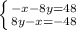 $\begin{cases} -x-8y=48 \\ 8y-x=-48 \end{cases}$